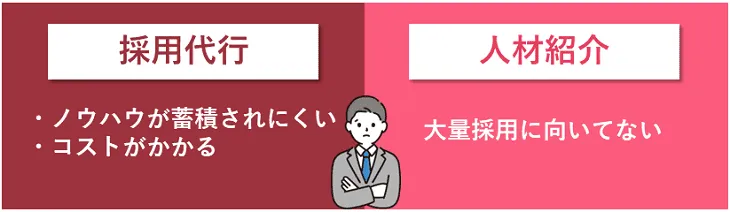 採用代行

・ノウハウが蓄積されにくい
・コストがかかる

人材紹介

大量採用に向いてない